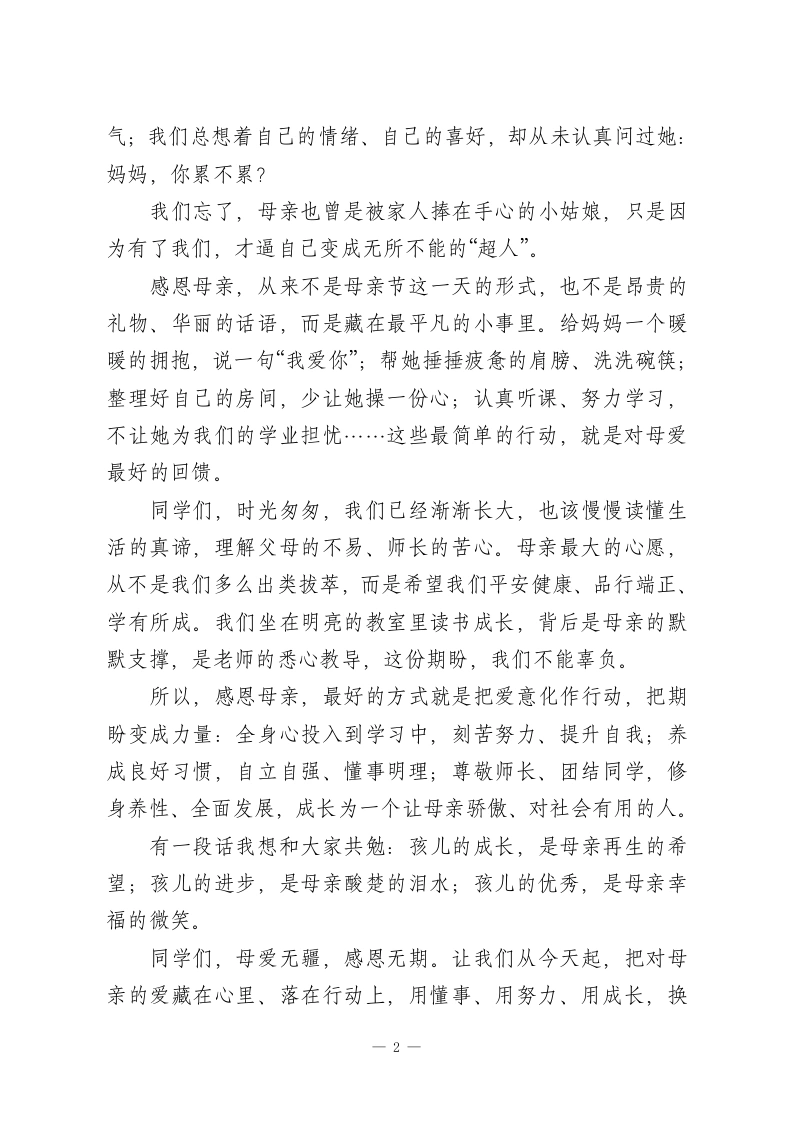 气；我们总想着自己的情绪、自己的喜好，却从未认真问过她：妈妈，你累不累？

我们忘了，母亲也曾是被家人捧在手心的小姑娘，只是因为有了我们，才逼自己变成无所不能的“超人”。

感恩母亲，从来不是母亲节这一天的形式，也不是昂贵的礼物、华丽的话语，而是藏在最平凡的小事里。给妈妈一个暖暖的拥抱，说一句“我爱你”；帮她捶捶疲惫的肩膀、洗洗碗筷；整理好自己的房间，少让她操一份心；认真听课、努力学习，不让她为我们的学业担忧……这些最简单的行动，就是对母爱最好的回馈。

同学们，时光匆匆，我们已经渐渐长大，也该慢慢读懂生活的真谛，理解父母的不易、师长的苦心。母亲最大的心愿，从不是我们多么出类拔萃，而是希望我们平安健康、品行端正、学有所成。我们坐在明亮的教室里读书成长，背后是母亲的默默支撑，是老师的悉心教导，这份期盼，我们不能辜负。

所以，感恩母亲，最好的方式就是把爱意化作行动，把期盼变成力量：全身心投入到学习中，刻苦努力、提升自我；养成良好习惯，自立自强、懂事明理；尊敬师长、团结同学，修身养性、全面发展，成长为一个让母亲骄傲、对社会有用的人。

有一段话我想和大家共勉：孩儿的成长，是母亲再生的希望；孩儿的进步，是母亲酸楚的泪水；孩儿的优秀，是母亲幸福的微笑。

同学们，母爱无疆，感恩无期。让我们从今天起，把对母亲的爱藏在心里、落在行动上，用懂事、用努力、用成长，换

— 2 —